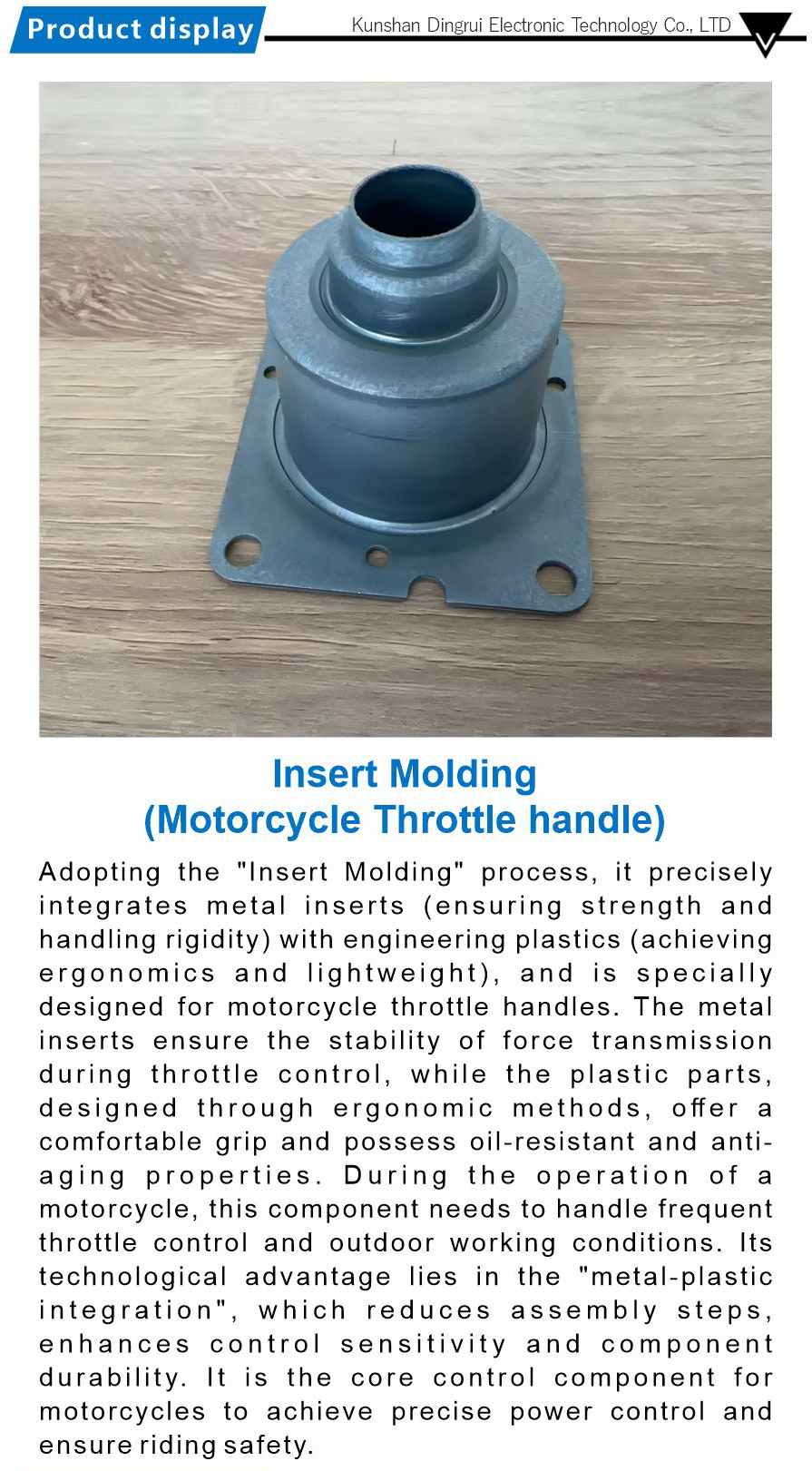 Product display

Kunshan Dingrui Electronic Technology Co., LTD

Insert Molding
(Motorcycle Throttle handle)

Adopting the "Insert Molding" process, it precisely integrates metal inserts (ensuring strength and handling rigidity) with engineering plastics (achieving ergonomics and lightweight), and is specially designed for motorcycle throttle handles. The metal inserts ensure the stability of force transmission during throttle control, while the plastic parts, designed through ergonomic methods, offer a comfortable grip and possess oil-resistant and anti-aging properties. During the operation of a motorcycle, this component needs to handle frequent throttle control and outdoor working conditions. Its technological advantage lies in the "metal-plastic integration", which reduces assembly steps, enhances control sensitivity and component durability. It is the core control component for motorcycles to achieve precise power control and ensure riding safety.